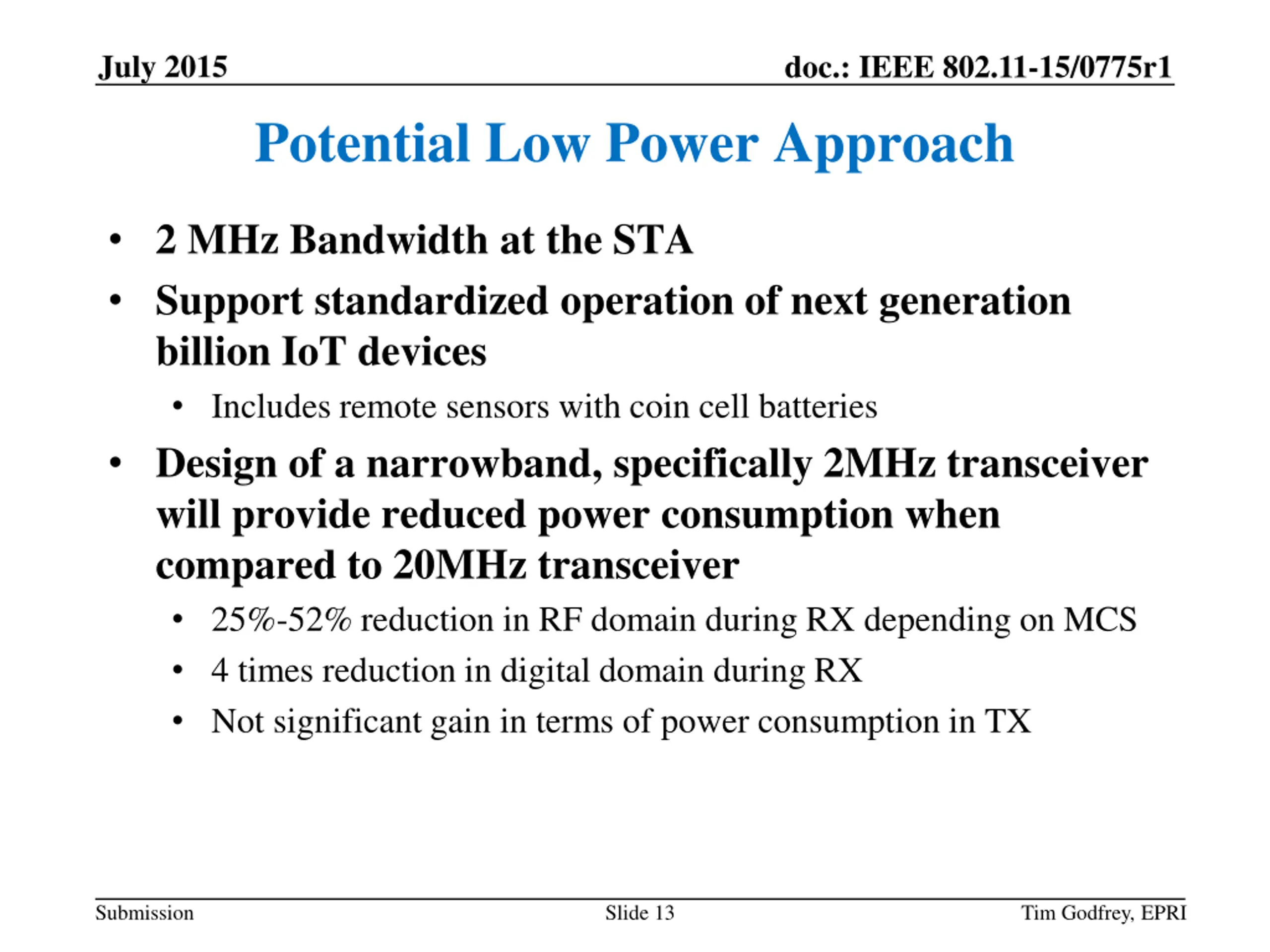 July 2015

doc.: IEEE 802.11-15/0775r1

Potential Low Power Approach

• 2 MHz Bandwidth at the STA
• Support standardized operation of next generation billion IoT devices
  • Includes remote sensors with coin cell batteries
• Design of a narrowband, specifically 2MHz transceiver will provide reduced power consumption when compared to 20MHz transceiver
  • 25%-52% reduction in RF domain during RX depending on MCS
  • 4 times reduction in digital domain during RX
  • Not significant gain in terms of power consumption in TX

Submission

Slide 13

Tim Godfrey, EPRI